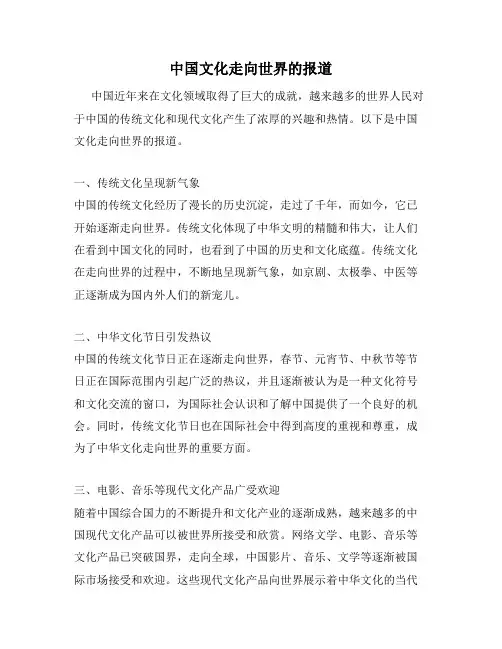 中国文化走向世界的报道

中国近年来在文化领域取得了巨大的成就，越来越多的世界人民对于中国的传统文化和现代文化产生了浓厚的兴趣和热情。以下是中国文化走向世界的报道。

一、传统文化呈现新气象
中国的传统文化经历了漫长的历史沉淀，走过了千年，而如今，它已开始逐渐走向世界。传统文化体现了中华文明的精髓和伟大，让人们在看到中国文化的同时，也看到了中国的历史和文化底蕴。传统文化在走向世界的过程中，不断地呈现新气象，如京剧、太极拳、中医等正逐渐成为国内外人们的新宠儿。

二、中华文化节日引发热议
中国的传统文化节日正在逐渐走向世界，春节、元宵节、中秋节等节日正在国际范围内引起广泛的热议，并且逐渐被认为是一种文化符号和文化交流的窗口，为国际社会认识和了解中国提供了一个良好的机会。同时，传统文化节日也在国际社会中得到高度的重视和尊重，成为了中华文化走向世界的重要方面。

三、电影、音乐等现代文化产品广受欢迎
随着中国综合国力的不断提升和文化产业的逐渐成熟，越来越多的中国现代文化产品可以被世界所接受和欣赏。网络文学、电影、音乐等文化产品已突破国界，走向全球，中国影片、音乐、文学等逐渐被国际市场接受和欢迎。这些现代文化产品向世界展示着中华文化的当代